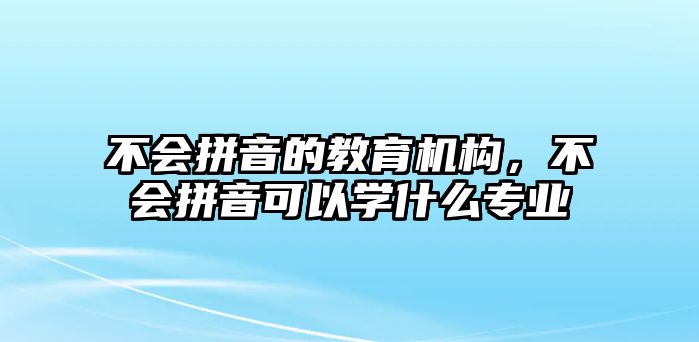 不会拼音的教育机构，不会拼音可以学什么专业